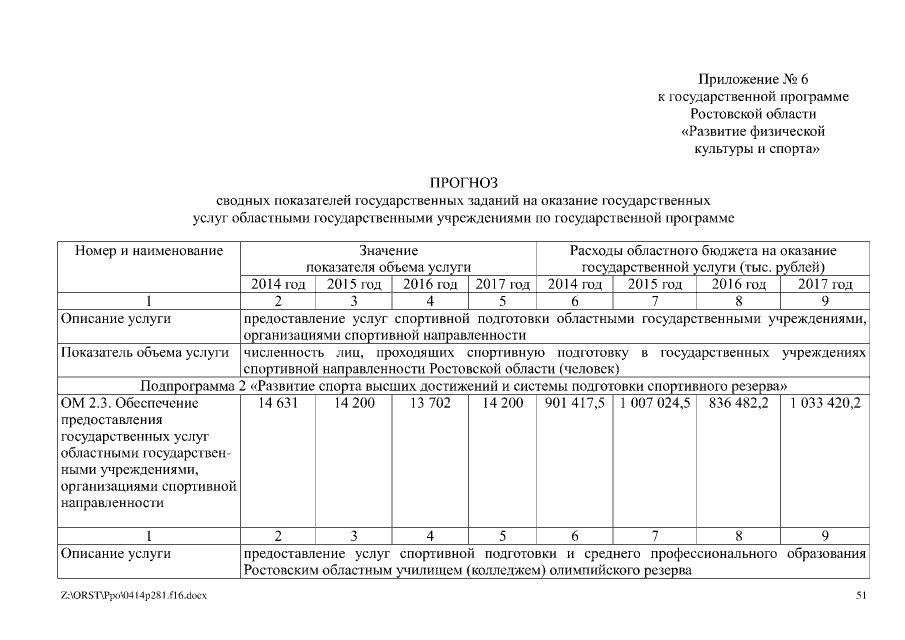 Приложение № 6
к государственной программе
Ростовской области
«Развитие физической
культуры и спорта»

ПРОГНОЗ
сводных показателей государственных заданий на оказание государственных
услуг областными государственными учреждениями по государственной программе

| Номер и наименование | Значение показателя объема услуги | | | | Расходы областного бюджета на оказание государственной услуги (тыс. рублей) | | | |
|---|---|---|---|---|---|---|---|---|
| | 2014 год | 2015 год | 2016 год | 2017 год | 2014 год | 2015 год | 2016 год | 2017 год |
| 1 | 2 | 3 | 4 | 5 | 6 | 7 | 8 | 9 |
| Описание услуги | предоставление услуг спортивной подготовки областными государственными учреждениями, организациями спортивной направленности | | | | | | | |
| Показатель объема услуги | численность лиц, проходящих спортивную подготовку в государственных учреждениях спортивной направленности Ростовской области (человек) | | | | | | | |
| Подпрограмма 2 «Развитие спорта высших достижений и системы подготовки спортивного резерва» | | | | | | | | |
| ОМ 2.3. Обеспечение предоставления государственных услуг областными государственными учреждениями, организациями спортивной направленности | 14 631 | 14 200 | 13 702 | 14 200 | 901 417,5 | 1 007 024,5 | 836 482,2 | 1 033 420,2 |
| 1 | 2 | 3 | 4 | 5 | 6 | 7 | 8 | 9 |
| Описание услуги | предоставление услуг спортивной подготовки и среднего профессионального образования Ростовским областным училищем (колледжем) олимпийского резерва | | | | | | | |

Z:\ORST\Ppo\0414p281.f16.docx 51